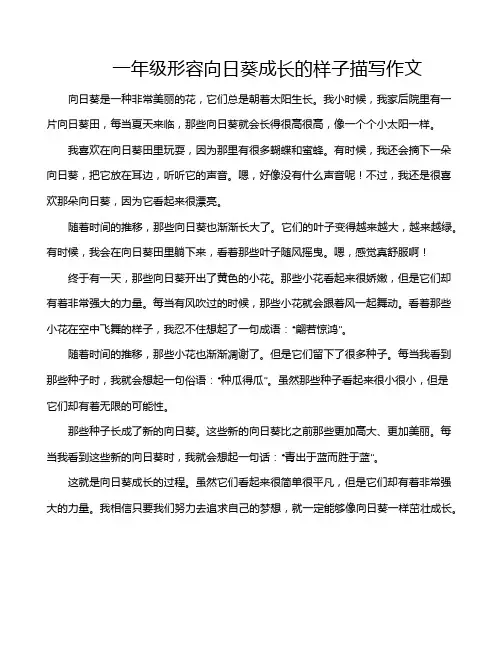 一年级形容向日葵成长的样子描写作文

向日葵是一种非常美丽的花，它们总是朝着太阳生长。我小时候，我家后院里有一片向日葵田，每当夏天来临，那些向日葵就会长得很高很高，像一个个小太阳一样。

我喜欢在向日葵田里玩耍，因为那里有很多蝴蝶和蜜蜂。有时候，我还会摘下一朵向日葵，把它放在耳边，听听它的声音。嗯，好像没有什么声音呢！不过，我还是很喜欢那朵向日葵，因为它看起来很漂亮。

随着时间的推移，那些向日葵也渐渐长大了。它们的叶子变得越来越大，越来越绿。有时候，我会在向日葵田里躺下来，看着那些叶子随风摇曳。嗯，感觉真舒服啊！

终于有一天，那些向日葵开出了黄色的小花。那些小花看起来很娇嫩，但是它们却有着非常强大的力量。每当有风吹过的时候，那些小花就会跟着风一起舞动。看着那些小花在空中飞舞的样子，我忍不住想起了一句成语："翩若惊鸿"。

随着时间的推移，那些小花也渐渐凋谢了。但是它们留下了很多种子。每当我看到那些种子时，我就会想起一句俗语："种瓜得瓜"。虽然那些种子看起来很小很小，但是它们却有着无限的可能性。

那些种子长成了新的向日葵。这些新的向日葵比之前那些更加高大、更加美丽。每当我看到这些新的向日葵时，我就会想起一句话："青出于蓝而胜于蓝"。

这就是向日葵成长的过程。虽然它们看起来很简单很平凡，但是它们却有着非常强大的力量。我相信只要我们努力去追求自己的梦想，就一定能够像向日葵一样茁壮成长。